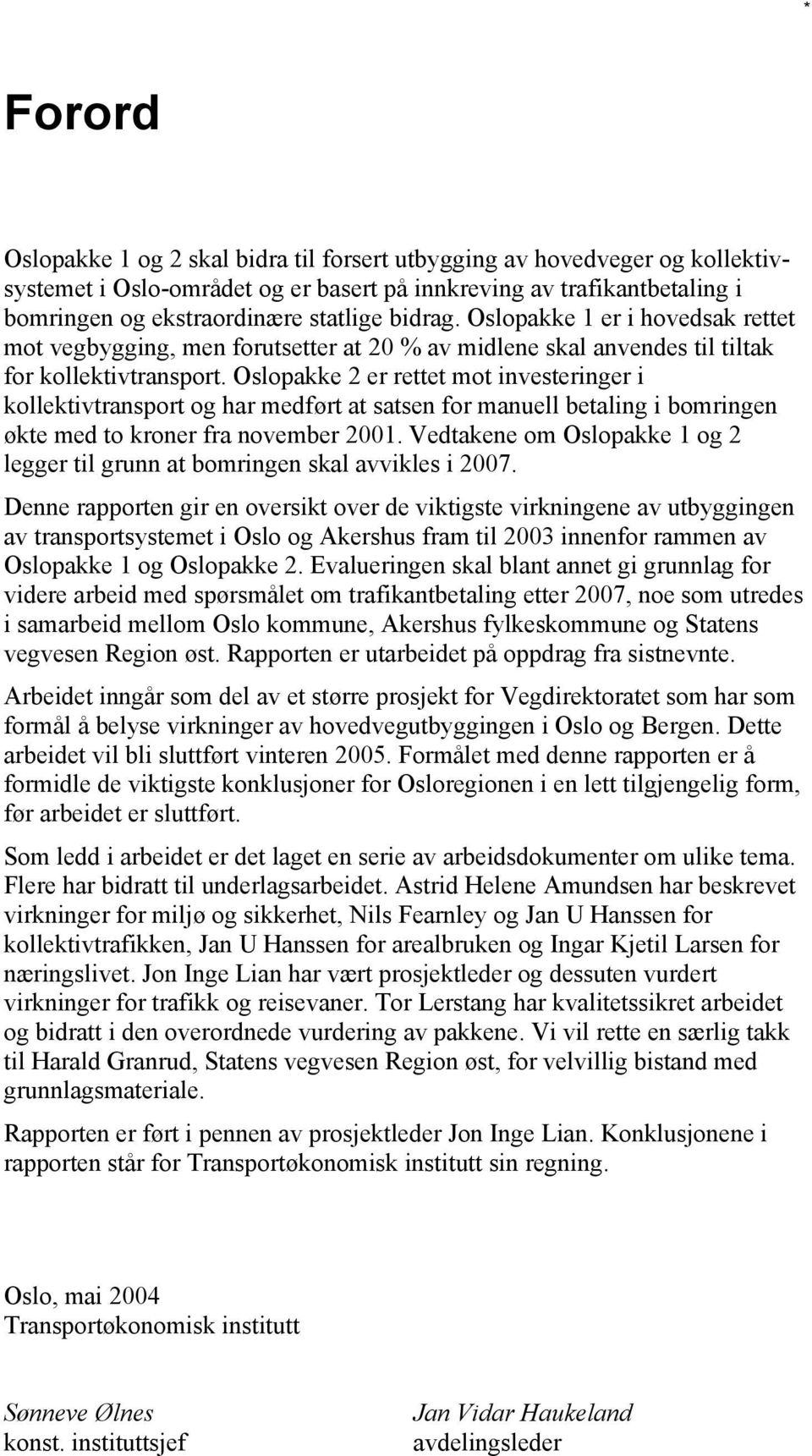 *

Forord

Oslopakke 1 og 2 skal bidra til forsert utbygging av hovedveger og kollektivsystemet i Oslo-området og er basert på innkreving av trafikantbetaling i bomringen og ekstraordinære statlige bidrag. Oslopakke 1 er i hovedsak rettet mot vegbygging, men forutsetter at 20 % av midlene skal anvendes til tiltak for kollektivtransport. Oslopakke 2 er rettet mot investeringer i kollektivtransport og har medført at satsen for manuell betaling i bomringen økte med to kroner fra november 2001. Vedtakene om Oslopakke 1 og 2 legger til grunn at bomringen skal avvikles i 2007.

Denne rapporten gir en oversikt over de viktigste virkningene av utbyggingen av transportsystemet i Oslo og Akershus fram til 2003 innenfor rammen av Oslopakke 1 og Oslopakke 2. Evalueringen skal blant annet gi grunnlag for videre arbeid med spørsmålet om trafikantbetaling etter 2007, noe som utredes i samarbeid mellom Oslo kommune, Akershus fylkeskommune og Statens vegvesen Region øst. Rapporten er utarbeidet på oppdrag fra sistnevnte.

Arbeidet inngår som del av et større prosjekt for Vegdirektoratet som har som formål å belyse virkninger av hovedvegutbyggingen i Oslo og Bergen. Dette arbeidet vil bli sluttført vinteren 2005. Formålet med denne rapporten er å formidle de viktigste konklusjoner for Osloregionen i en lett tilgjengelig form, før arbeidet er sluttført.

Som ledd i arbeidet er det laget en serie av arbeidsdokumenter om ulike tema. Flere har bidratt til underlagsarbeidet. Astrid Helene Amundsen har beskrevet virkninger for miljø og sikkerhet, Nils Fearnley og Jan U Hanssen for kollektivtrafikken, Jan U Hanssen for arealbruken og Ingar Kjetil Larsen for næringslivet. Jon Inge Lian har vært prosjektleder og dessuten vurdert virkninger for trafikk og reisevaner. Tor Lerstang har kvalitetssikret arbeidet og bidratt i den overordnede vurdering av pakkene. Vi vil rette en særlig takk til Harald Granrud, Statens vegvesen Region øst, for velvillig bistand med grunnlagsmateriale.

Rapporten er ført i pennen av prosjektleder Jon Inge Lian. Konklusjonene i rapporten står for Transportøkonomisk institutt sin regning.

Oslo, mai 2004
Transportøkonomisk institutt

Sønneve Ølnes
konst. instituttsjef

Jan Vidar Haukeland
avdelingsleder